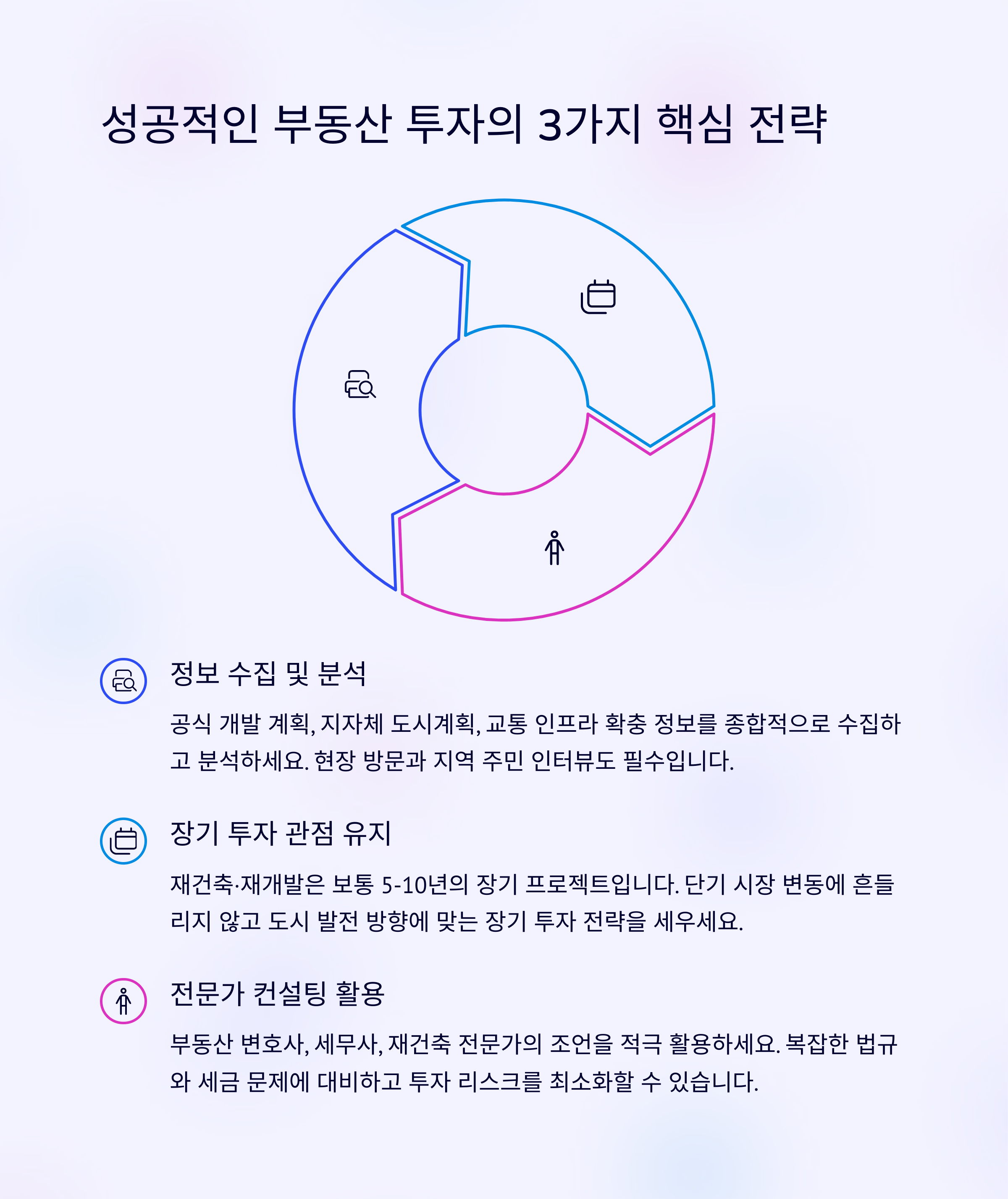 성공적인 부동산 투자의 3가지 핵심 전략

정보 수집 및 분석

공식 개발 계획, 지자체 도시계획, 교통 인프라 확충 정보를 종합적으로 수집하고 분석하세요. 현장 방문과 지역 주민 인터뷰도 필수입니다.

장기 투자 관점 유지

재건축·재개발은 보통 5-10년의 장기 프로젝트입니다. 단기 시장 변동에 흔들리지 않고 도시 발전 방향에 맞는 장기 투자 전략을 세우세요.

전문가 컨설팅 활용

부동산 변호사, 세무사, 재건축 전문가의 조언을 적극 활용하세요. 복잡한 법규와 세금 문제에 대비하고 투자 리스크를 최소화할 수 있습니다.